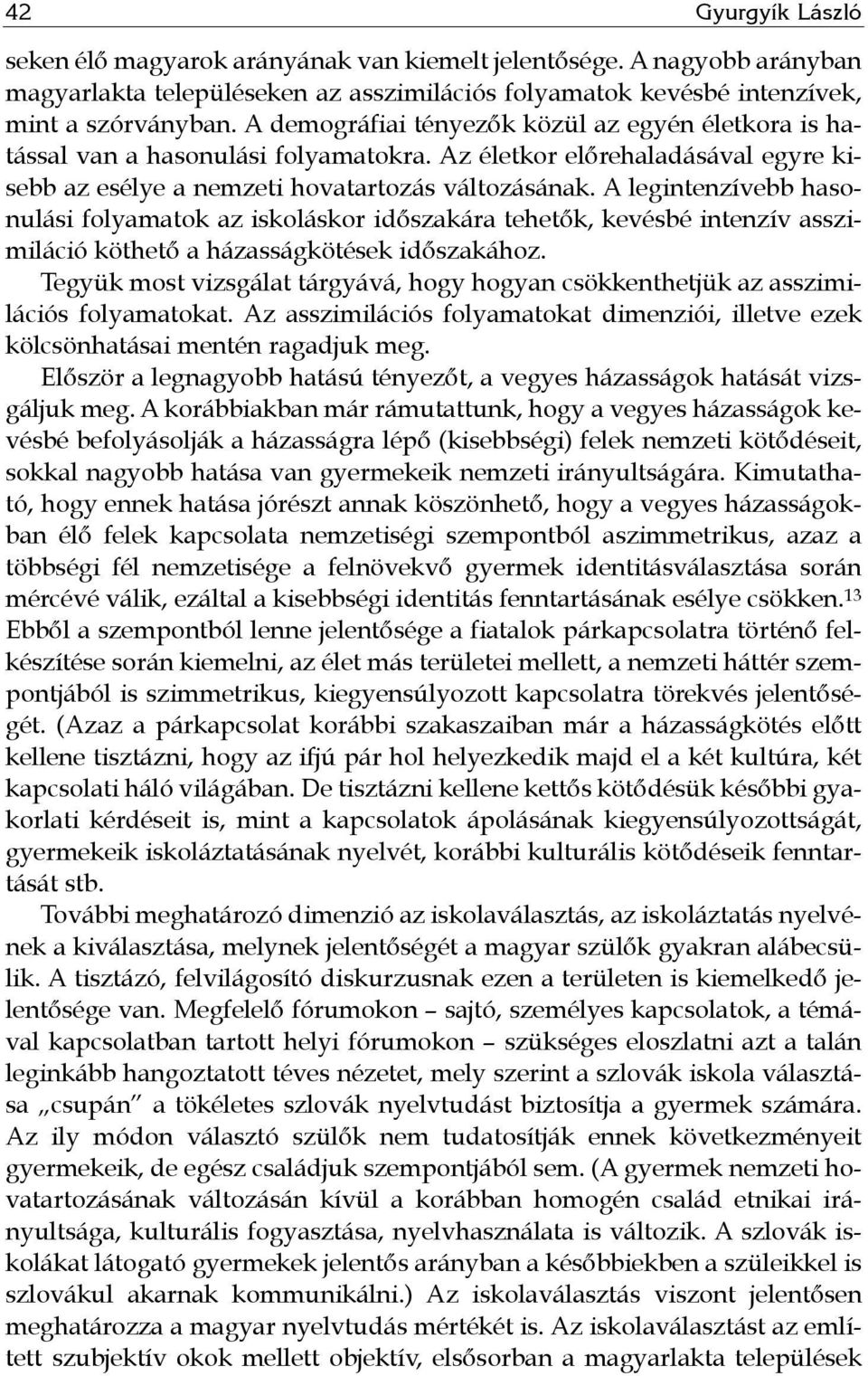 42 Gyurgyík László

seken élő magyarok arányának van kiemelt jelentősége. A nagyobb arányban magyarlakta településeken az asszimilációs folyamatok kevésbé intenzívek, mint a szórványban. A demográfiai tényezők közül az egyén életkora is hatással van a hasonulási folyamatokra. Az életkor előrehaladásával egyre kisebb az esélye a nemzeti hovatartozás változásának. A legintenzívebb hasonulási folyamatok az iskoláskor időszakára tehetők, kevésbé intenzív asszimiláció köthető a házasságkötések időszakához.

Tegyük most vizsgálat tárgyává, hogy hogyan csökkenthetjük az asszimilációs folyamatokat. Az asszimilációs folyamatokat dimenziói, illetve ezek kölcsönhatásai mentén ragadjuk meg.

Először a legnagyobb hatású tényezőt, a vegyes házasságok hatását vizsgáljuk meg. A korábbiakban már rámutattunk, hogy a vegyes házasságok kevésbé befolyásolják a házasságra lépő (kisebbségi) felek nemzeti kötődéseit, sokkal nagyobb hatása van gyermekeik nemzeti irányultságára. Kimutatható, hogy ennek hatása jórészt annak köszönhető, hogy a vegyes házasságokban élő felek kapcsolata nemzetiségi szempontból aszimmetrikus, azaz a többségi fél nemzetisége a felnövekvő gyermek identitásválasztása során mércévé válik, ezáltal a kisebbségi identitás fenntartásának esélye csökken.$^{13}$ Ebből a szempontból lenne jelentősége a fiatalok párkapcsolatra történő felkészítése során kiemelni, az élet más területei mellett, a nemzeti háttér szempontjából is szimmetrikus, kiegyensúlyozott kapcsolatra törekvés jelentőségét. (Azaz a párkapcsolat korábbi szakaszaiban már a házasságkötés előtt kellene tisztázni, hogy az ifjú pár hol helyezkedik majd el a két kultúra, két kapcsolati háló világában. De tisztázni kellene kettős kötődésük későbbi gyakorlati kérdéseit is, mint a kapcsolatok ápolásának kiegyensúlyozottságát, gyermekeik iskoláztatásának nyelvét, korábbi kulturális kötődéseik fenntartását stb.

További meghatározó dimenzió az iskolaválasztás, az iskoláztatás nyelvének a kiválasztása, melynek jelentőségét a magyar szülők gyakran alábecsülik. A tisztázó, felvilágosító diskurzusnak ezen a területen is kiemelkedő jelentősége van. Megfelelő fórumokon – sajtó, személyes kapcsolatok, a témával kapcsolatban tartott helyi fórumokon – szükséges eloszlatni azt a talán leginkább hangoztatott téves nézetet, mely szerint a szlovák iskola választása „csupán” a tökéletes szlovák nyelvtudást biztosítja a gyermek számára. Az ily módon választó szülők nem tudatosítják ennek következményeit gyermekeik, de egész családjuk szempontjából sem. (A gyermek nemzeti hovatartozásának változásán kívül a korábban homogén család etnikai irányultsága, kulturális fogyasztása, nyelvhasználata is változik. A szlovák iskolákat látogató gyermekek jelentős arányban a későbbiekben a szüleikkel is szlovákul akarnak kommunikálni.) Az iskolaválasztás viszont jelentősen meghatározza a magyar nyelvtudás mértékét is. Az iskolaválasztást az említett szubjektív okok mellett objektív, elsősorban a magyarlakta települések